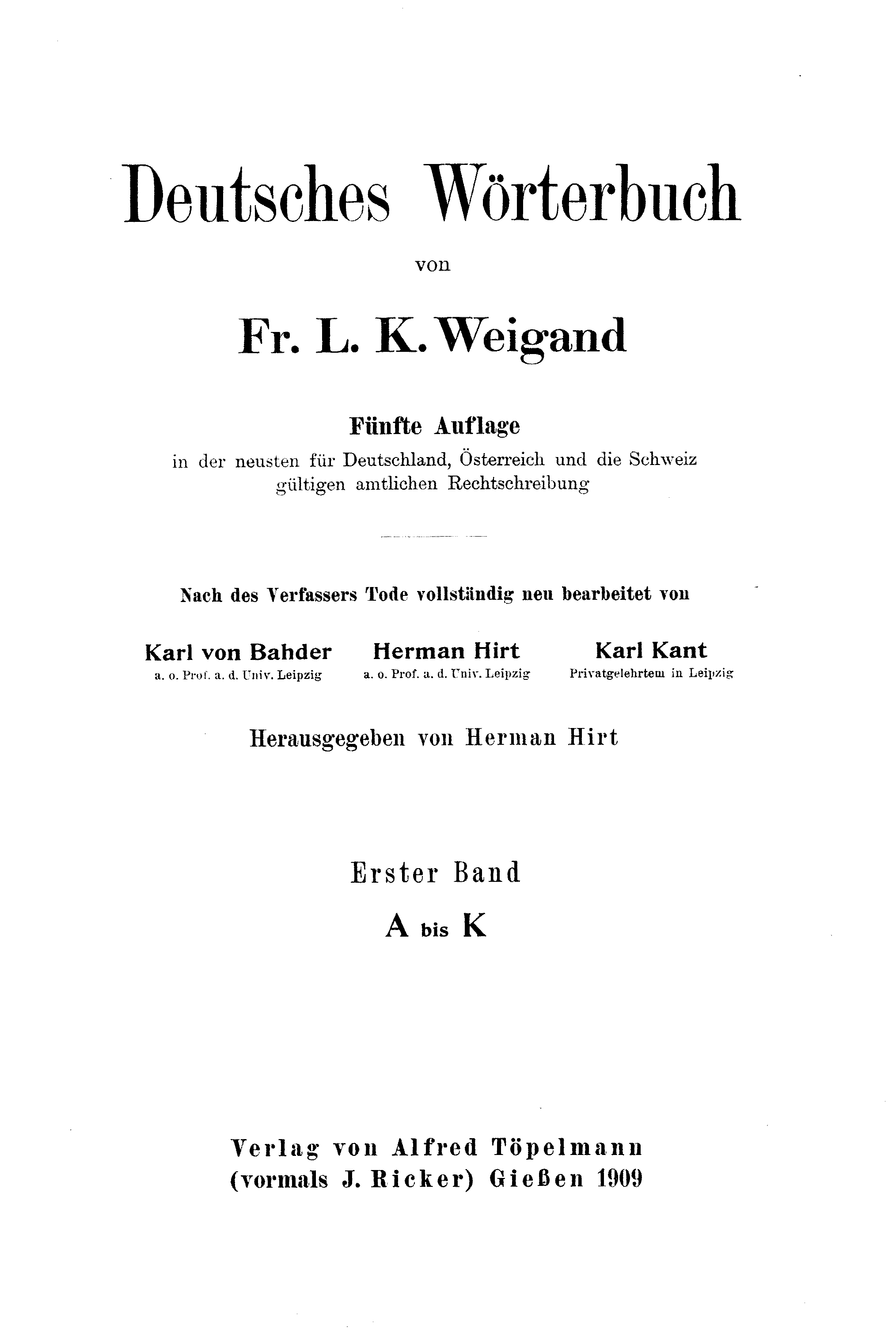 Deutsches Wörterbuch

von

Fr. L. K. Weigand

Fünfte Auflage

in der neusten für Deutschland, Österreich und die Schweiz gültigen amtlichen Rechtschreibung

Nach des Verfassers Tode vollständig neu bearbeitet von

Karl von Bahder
a. o. Prof. a. d. Univ. Leipzig

Herman Hirt
a. o. Prof. a. d. Univ. Leipzig

Karl Kant
Privatgelehrtem in Leipzig

Herausgegeben von Herman Hirt

Erster Band

A bis K

Verlag von Alfred Töpelmann
(vormals J. Ricker) Gießen 1909